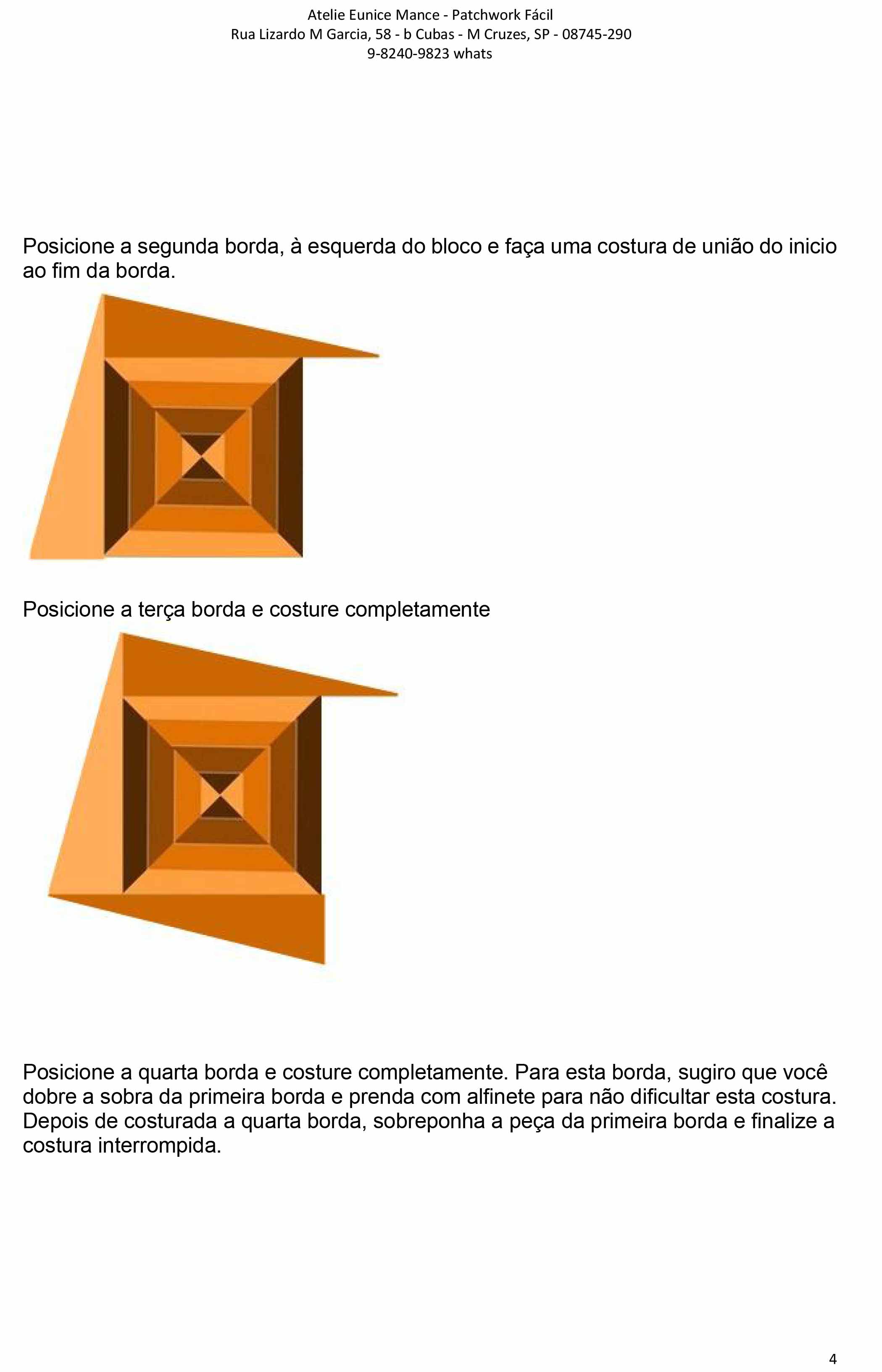 Atelie Eunice Mance - Patchwork Fácil
Rua Lizardo M Garcia, 58 - b Cubas - M Cruzes, SP - 08745-290
9-8240-9823 whats

Posicione a segunda borda, à esquerda do bloco e faça uma costura de união do inicio ao fim da borda.

Posicione a terça borda e costure completamente

Posicione a quarta borda e costure completamente. Para esta borda, sugiro que você dobre a sobra da primeira borda e prenda com alfinete para não dificultar esta costura. Depois de costurada a quarta borda, sobreponha a peça da primeira borda e finalize a costura interrompida.

4